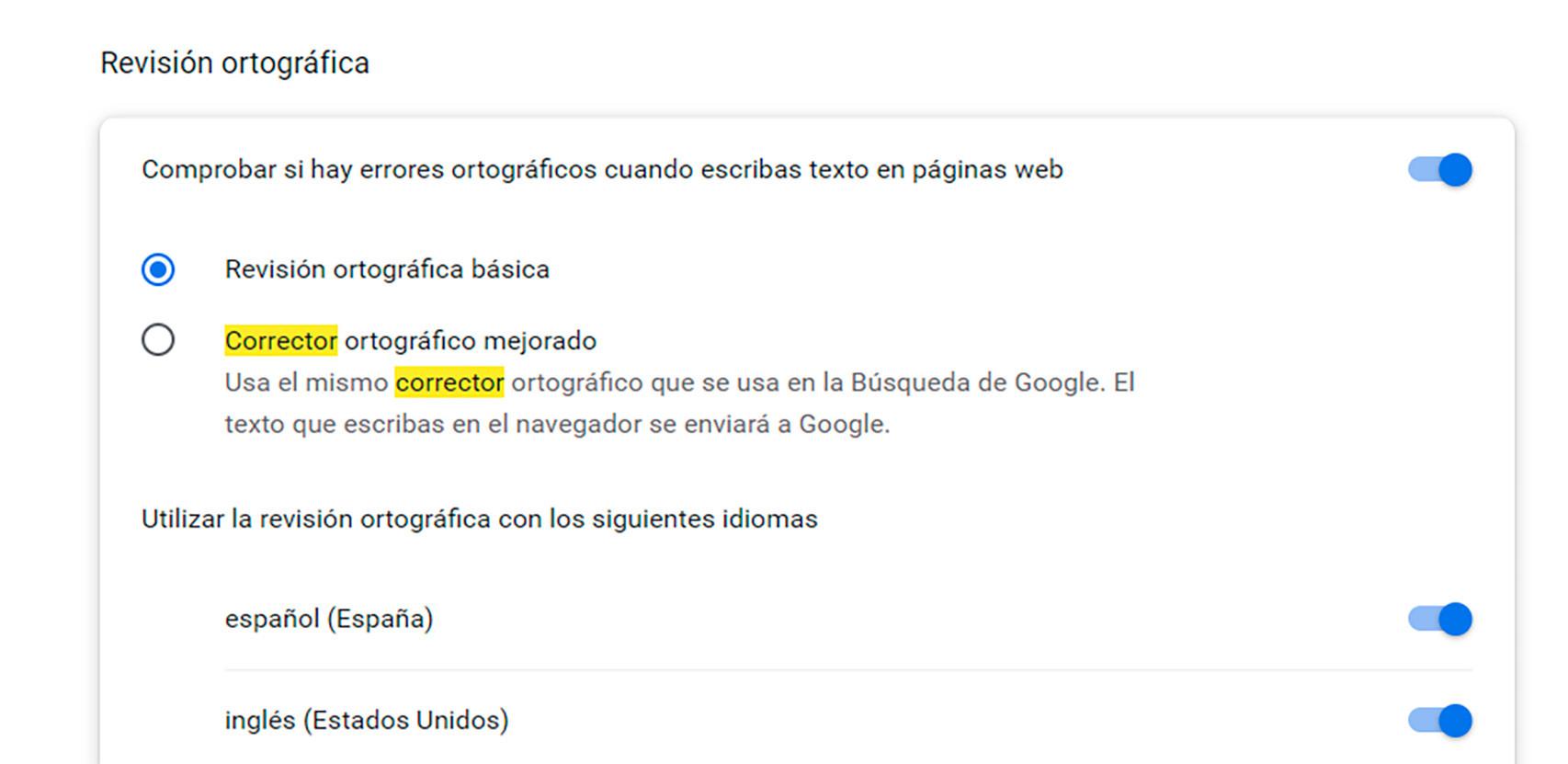 Revisión ortográfica

Comprobar si hay errores ortográficos cuando escribas texto en páginas web

Revisión ortográfica básica

Corrector ortográfico mejorado
Usa el mismo corrector ortográfico que se usa en la Búsqueda de Google. El texto que escribas en el navegador se enviará a Google.

Utilizar la revisión ortográfica con los siguientes idiomas

español (España)

inglés (Estados Unidos)